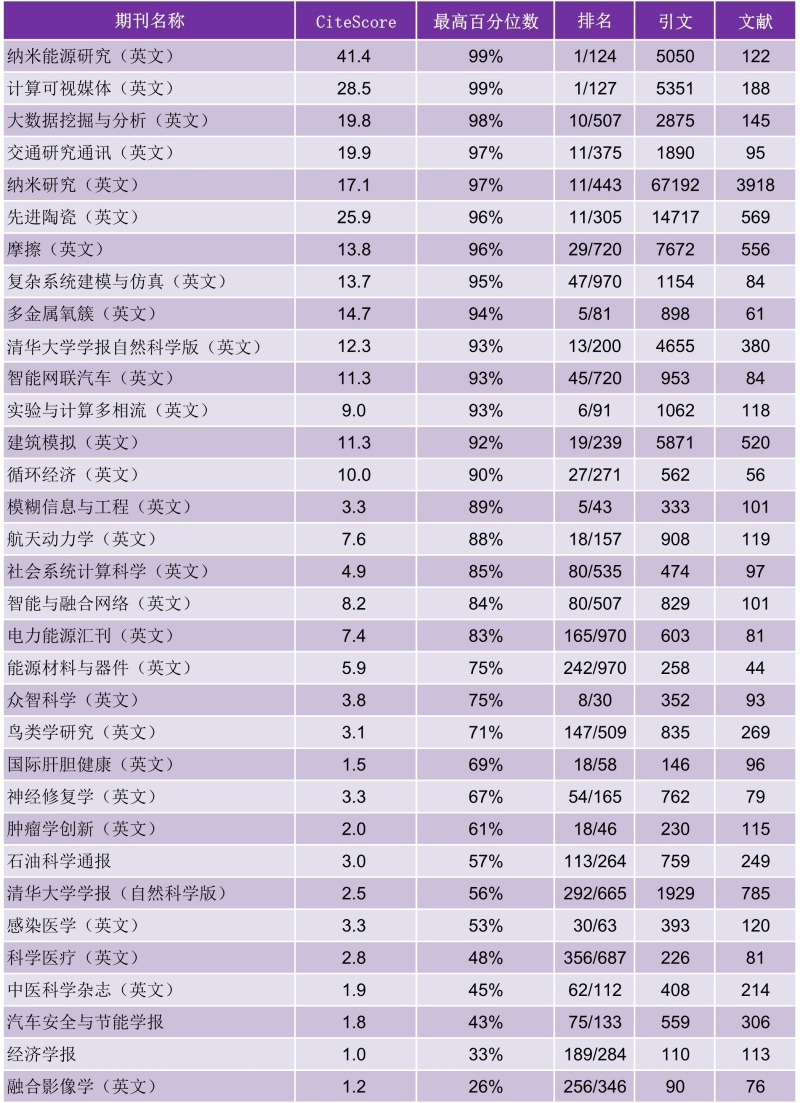 | 期刊名称 | CiteScore | 最高百分位数 | 排名 | 引文 | 文献 |
|---|---|---|---|---|---|
| 纳米能源研究（英文） | 41.4 | 99% | 1/124 | 5050 | 122 |
| 计算可视媒体（英文） | 28.5 | 99% | 1/127 | 5351 | 188 |
| 大数据挖掘与分析（英文） | 19.8 | 98% | 10/507 | 2875 | 145 |
| 交通研究通讯（英文） | 19.9 | 97% | 11/375 | 1890 | 95 |
| 纳米研究（英文） | 17.1 | 97% | 11/443 | 67192 | 3918 |
| 先进陶瓷（英文） | 25.9 | 96% | 11/305 | 14717 | 569 |
| 摩擦（英文） | 13.8 | 96% | 29/720 | 7672 | 556 |
| 复杂系统建模与仿真（英文） | 13.7 | 95% | 47/970 | 1154 | 84 |
| 多金属氧簇（英文） | 14.7 | 94% | 5/81 | 898 | 61 |
| 清华大学学报自然科学版（英文） | 12.3 | 93% | 13/200 | 4655 | 380 |
| 智能网联汽车（英文） | 11.3 | 93% | 45/720 | 953 | 84 |
| 实验与计算多相流（英文） | 9.0 | 93% | 6/91 | 1062 | 118 |
| 建筑模拟（英文） | 11.3 | 92% | 19/239 | 5871 | 520 |
| 循环经济（英文） | 10.0 | 90% | 27/271 | 562 | 56 |
| 模糊信息与工程（英文） | 3.3 | 89% | 5/43 | 333 | 101 |
| 航天动力学（英文） | 7.6 | 88% | 18/157 | 908 | 119 |
| 社会系统计算科学（英文） | 4.9 | 85% | 80/535 | 474 | 97 |
| 智能与融合网络（英文） | 8.2 | 84% | 80/507 | 829 | 101 |
| 电力能源汇刊（英文） | 7.4 | 83% | 165/970 | 603 | 81 |
| 能源材料与器件（英文） | 5.9 | 75% | 242/970 | 258 | 44 |
| 众智科学（英文） | 3.8 | 75% | 8/30 | 352 | 93 |
| 鸟类学研究（英文） | 3.1 | 71% | 147/509 | 835 | 269 |
| 国际肝胆健康（英文） | 1.5 | 69% | 18/58 | 146 | 96 |
| 神经修复学（英文） | 3.3 | 67% | 54/165 | 762 | 79 |
| 肿瘤学创新（英文） | 2.0 | 61% | 18/46 | 230 | 115 |
| 石油科学通报 | 3.0 | 57% | 113/264 | 759 | 249 |
| 清华大学学报（自然科学版） | 2.5 | 56% | 292/665 | 1929 | 785 |
| 感染医学（英文） | 3.3 | 53% | 30/63 | 393 | 120 |
| 科学医疗（英文） | 2.8 | 48% | 356/687 | 226 | 81 |
| 中医科学杂志（英文） | 1.9 | 45% | 62/112 | 408 | 214 |
| 汽车安全与节能学报 | 1.8 | 43% | 75/133 | 559 | 306 |
| 经济学报 | 1.0 | 33% | 189/284 | 110 | 113 |
| 融合影像学（英文） | 1.2 | 26% | 256/346 | 90 | 76 |